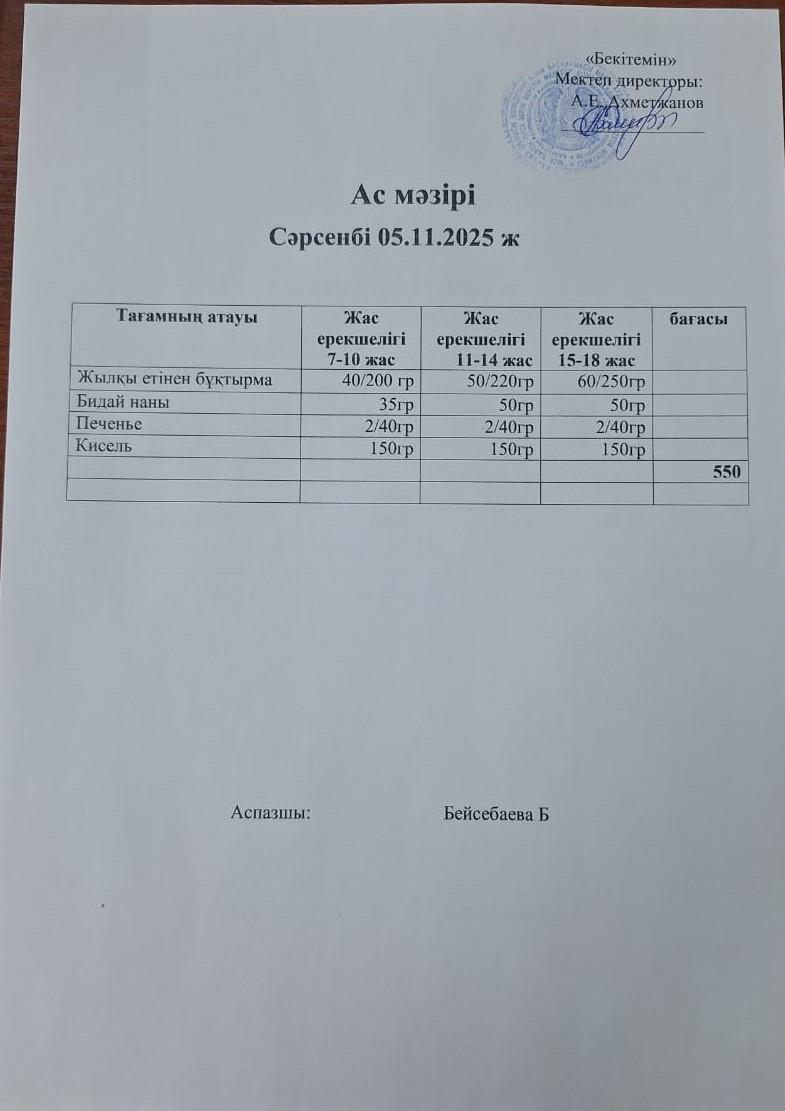 «Бекітемін»
Мектеп директоры:
А.Е. Ахметжанов

Ас мәзірі

Сәрсенбі 05.11.2025 ж

| Тағамның атауы | Жас ерекшелігі 7-10 жас | Жас ерекшелігі 11-14 жас | Жас ерекшелігі 15-18 жас | бағасы |
|---|---|---|---|---|
| Жылқы етінен бұқтырма | 40/200 гр | 50/220гр | 60/250гр | |
| Бидай наны | 35гр | 50гр | 50гр | |
| Печенье | 2/40гр | 2/40гр | 2/40гр | |
| Кисель | 150гр | 150гр | 150гр | |
| | | | | 550 |
| | | | | |

Аспазшы: Бейсебаева Б